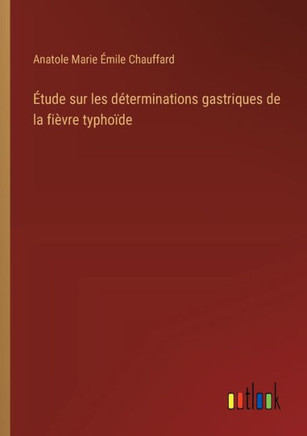 Anatole Marie Émile Chauffard

Étude sur les déterminations gastriques de la fièvre typhoïde

outlook